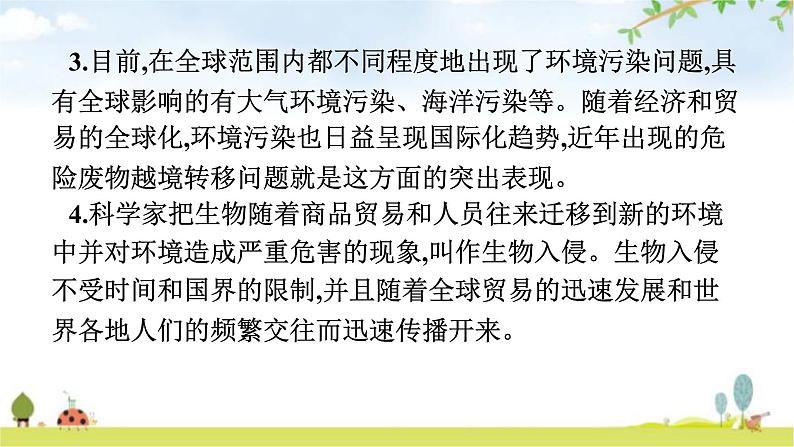 3.目前,在全球范围内都不同程度地出现了环境污染问题,具有全球影响的有大气环境污染、海洋污染等。随着经济和贸易的全球化,环境污染也日益呈现国际化趋势,近年出现的危险废物越境转移问题就是这方面的突出表现。

4.科学家把生物随着商品贸易和人员往来迁移到新的环境中并对环境造成严重危害的现象,叫作生物入侵。生物入侵不受时间和国界的限制,并且随着全球贸易的迅速发展和世界各地人们的频繁交往而迅速传播开来。